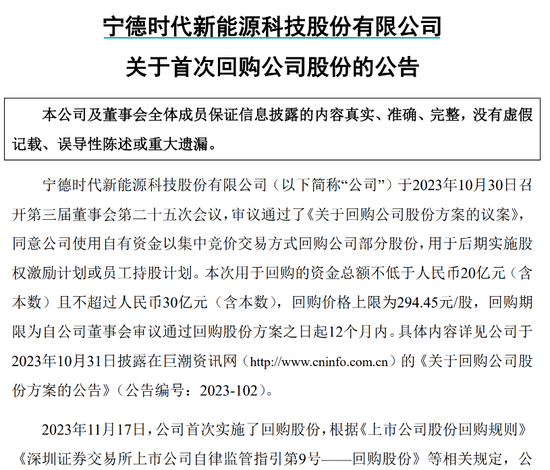 宁德时代新能源科技股份有限公司

关于首次回购公司股份的公告

本公司及董事会全体成员保证信息披露的内容真实、准确、完整，没有虚假记载、误导性陈述或重大遗漏。

宁德时代新能源科技股份有限公司（以下简称“公司”）于2023年10月30日召开第三届董事会第二十五次会议，审议通过了《关于回购公司股份方案的议案》，同意公司使用自有资金以集中竞价交易方式回购公司部分股份，用于后期实施股权激励计划或员工持股计划。本次用于回购的资金总额不低于人民币20亿元（含本数）且不超过人民币30亿元（含本数），回购价格上限为294.45元/股，回购期限为自公司董事会审议通过回购股份方案之日起12个月内。具体内容详见公司于2023年10月31日披露在巨潮资讯网（http://www.cninfo.com.cn）的《关于回购公司股份方案的公告》（公告编号：2023-102）。

2023年11月17日，公司首次实施了回购股份，根据《上市公司股份回购规则》《深圳证券交易所上市公司自律监管指引第9号——回购股份》等相关规定，公